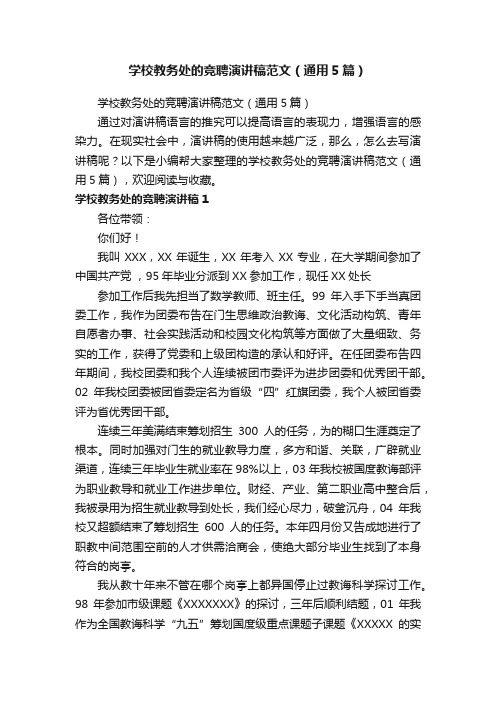 学校教务处的竞聘演讲稿范文（通用5篇）

学校教务处的竞聘演讲稿范文（通用5篇）

通过对演讲稿语言的推究可以提高语言的表现力，增强语言的感染力。在现实社会中，演讲稿的使用越来越广泛，那么，怎么去写演讲稿呢？以下是小编帮大家整理的学校教务处的竞聘演讲稿范文（通用5篇），欢迎阅读与收藏。

学校教务处的竞聘演讲稿1

各位带领：

你们好！

我叫XXX，XX年诞生，XX年考入XX专业，在大学期间参加了中国共产党，95年毕业分派到XX参加工作，现任XX处长

参加工作后我先担当了数学教师、班主任。99年入手下手当真团委工作，我作为团委布告在门生思维政治教诲、文化活动构筑、青年自愿者办事、社会实践活动和校园文化构筑等方面做了大量细致、务实的工作，获得了党委和上级团构造的承认和好评。在任团委布告四年期间，我校团委和我个人连续被团市委评为进步团委和优秀团干部。02年我校团委被团省委定名为省级“四”红旗团委，我个人被团省委评为省优秀团干部。

连续三年美满结束筹划招生300人的任务，为的糊口生涯奠定了根本。同时加强对门生的就业教导力度，多方和谐、关联，广辟就业渠道，连续三年毕业生就业率在98%以上，03年我校被国度教诲部评为职业教导和就业工作进步单位。财经、产业、第二职业高中整合后，我被录用为招生就业教导到处长，我们经心尽力，破釜沉舟，04年我校又超额结束了筹划招生600人的任务。本年四月份又告成地进行了职教中间范围空前的人才供需洽商会，使绝大部分毕业生找到了本身符合的岗亭。

我从教十年来不管在哪个岗亭上都异国停止过教诲科学探讨工作。98年参加市级课题《XXXXXXX》的探讨，三年后顺利结题，01年我作为全国教诲科学“九五”筹划国度级重点课题子课题《XXXXX的实